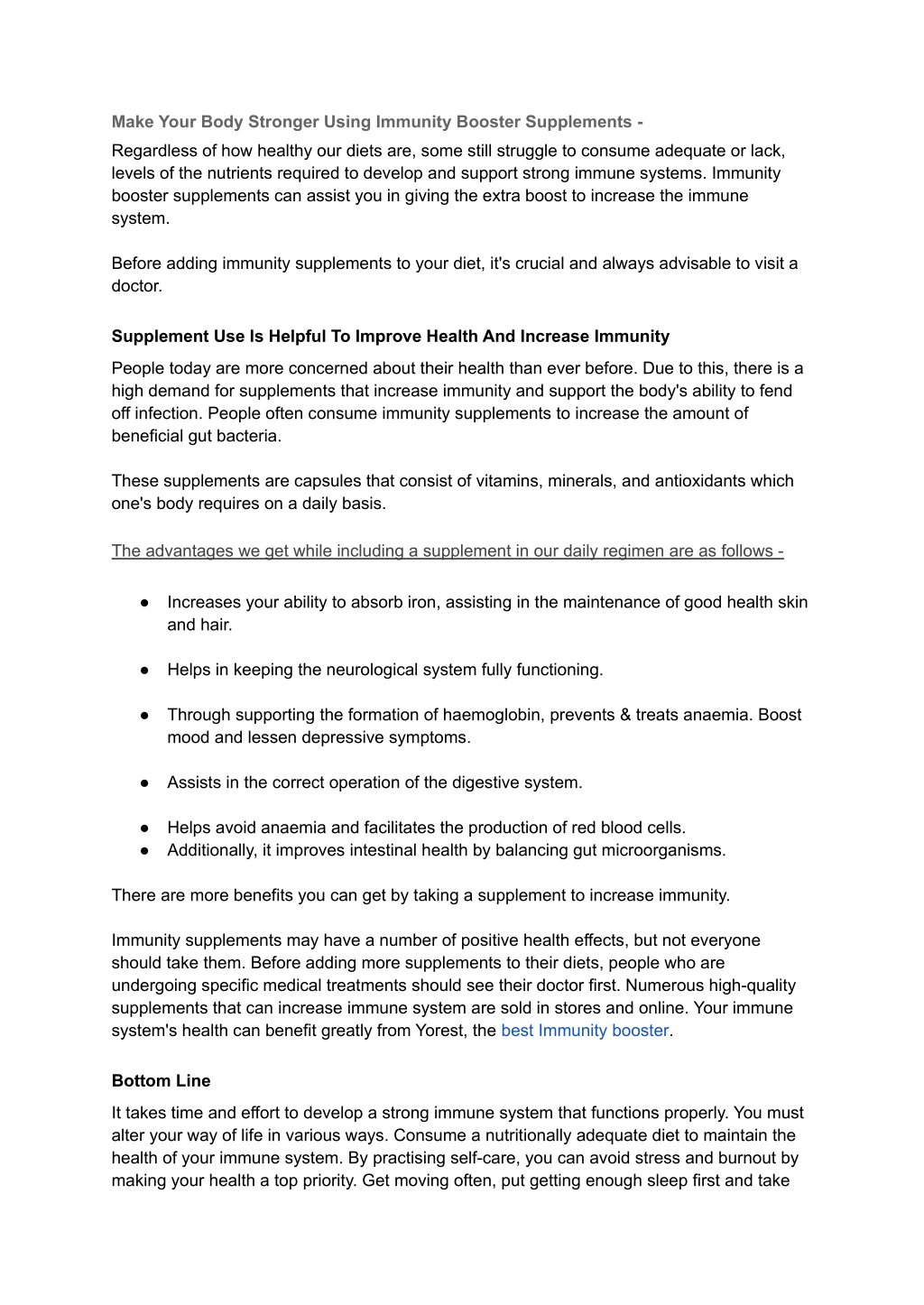 Make Your Body Stronger Using Immunity Booster Supplements -

Regardless of how healthy our diets are, some still struggle to consume adequate or lack, levels of the nutrients required to develop and support strong immune systems. Immunity booster supplements can assist you in giving the extra boost to increase the immune system.

Before adding immunity supplements to your diet, it's crucial and always advisable to visit a doctor.

Supplement Use Is Helpful To Improve Health And Increase Immunity

People today are more concerned about their health than ever before. Due to this, there is a high demand for supplements that increase immunity and support the body's ability to fend off infection. People often consume immunity supplements to increase the amount of beneficial gut bacteria.

These supplements are capsules that consist of vitamins, minerals, and antioxidants which one's body requires on a daily basis.

The advantages we get while including a supplement in our daily regimen are as follows -

● Increases your ability to absorb iron, assisting in the maintenance of good health skin and hair.

● Helps in keeping the neurological system fully functioning.

● Through supporting the formation of haemoglobin, prevents & treats anaemia. Boost mood and lessen depressive symptoms.

● Assists in the correct operation of the digestive system.

● Helps avoid anaemia and facilitates the production of red blood cells.
● Additionally, it improves intestinal health by balancing gut microorganisms.

There are more benefits you can get by taking a supplement to increase immunity.

Immunity supplements may have a number of positive health effects, but not everyone should take them. Before adding more supplements to their diets, people who are undergoing specific medical treatments should see their doctor first. Numerous high-quality supplements that can increase immune system are sold in stores and online. Your immune system's health can benefit greatly from Yorest, the best Immunity booster.

Bottom Line

It takes time and effort to develop a strong immune system that functions properly. You must alter your way of life in various ways. Consume a nutritionally adequate diet to maintain the health of your immune system. By practising self-care, you can avoid stress and burnout by making your health a top priority. Get moving often, put getting enough sleep first and take